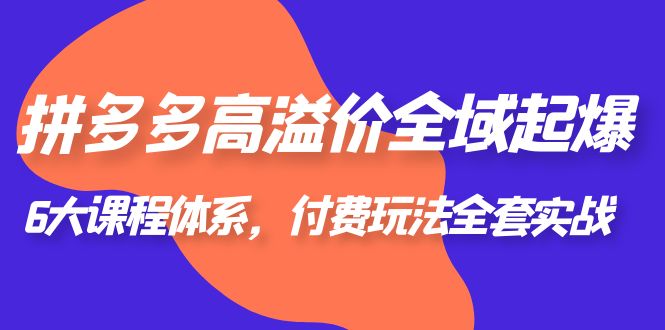 拼多多高溢价全域起爆

6大课程体系，付费玩法全套实战